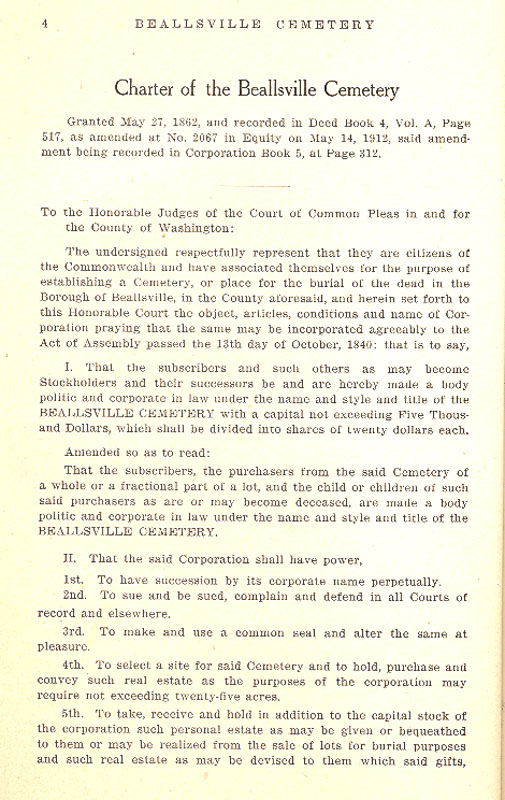 4 BEALLSVILLE CEMETERY

Charter of the Beallsville Cemetery

Granted May 27, 1862, and recorded in Deed Book 4, Vol. A, Page 517, as amended at No. 2067 in Equity on May 14, 1912, said amendment being recorded in Corporation Book 5, at Page 312.

To the Honorable Judges of the Court of Common Pleas in and for the County of Washington:

The undersigned respectfully represent that they are citizens of the Commonwealth and have associated themselves for the purpose of establishing a Cemetery, or place for the burial of the dead in the Borough of Beallsville, in the County aforesaid, and herein set forth to this Honorable Court the object, articles, conditions and name of Corporation praying that the same may be incorporated agreeably to the Act of Assembly passed the 13th day of October, 1840: that is to say,

I. That the subscribers and such others as may become Stockholders and their successors be and are hereby made a body politic and corporate in law under the name and style and title of the BEALLSVILLE CEMETERY with a capital not exceeding Five Thousand Dollars, which shall be divided into shares of twenty dollars each.

Amended so as to read:

That the subscribers, the purchasers from the said Cemetery of a whole or a fractional part of a lot, and the child or children of such said purchasers as are or may become deceased, are made a body politic and corporate in law under the name and style and title of the BEALLSVILLE CEMETERY.

II. That the said Corporation shall have power,

1st. To have succession by its corporate name perpetually.

2nd. To sue and be sued, complain and defend in all Courts of record and elsewhere.

3rd. To make and use a common seal and alter the same at pleasure.

4th. To select a site for said Cemetery and to hold, purchase and convey such real estate as the purposes of the corporation may require not exceeding twenty-five acres.

5th. To take, receive and hold in addition to the capital stock of the corporation such personal estate as may be given or bequeathed to them or may be realized from the sale of lots for burial purposes and such real estate as may be devised to them which said gifts,